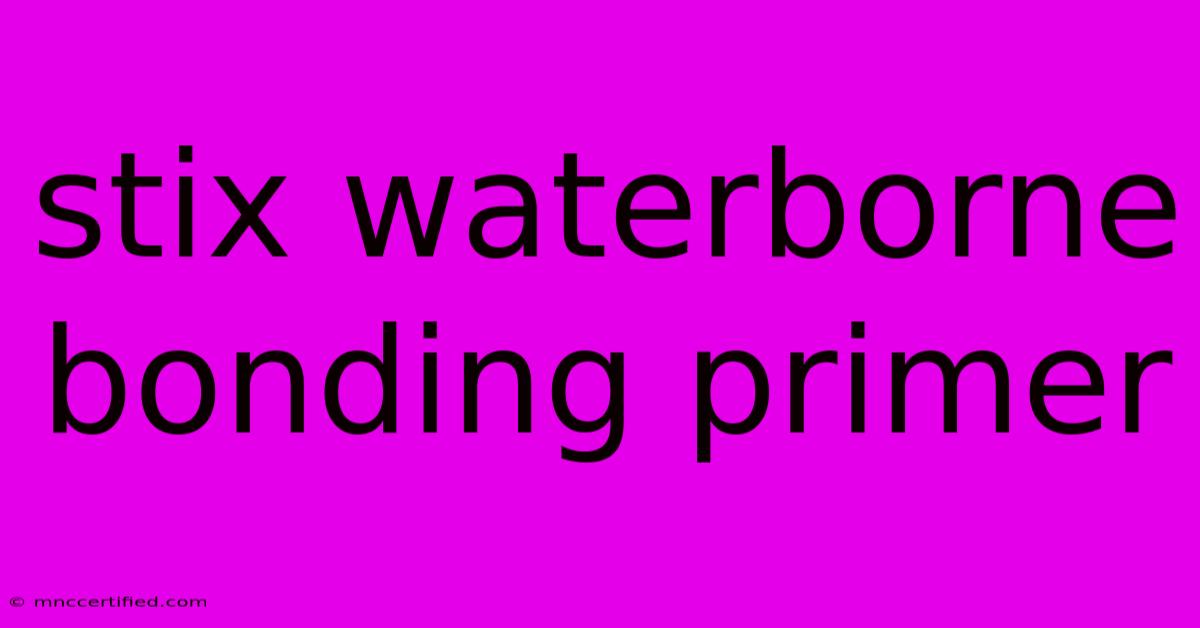 stix waterborne bonding primer

© mnccertified.com